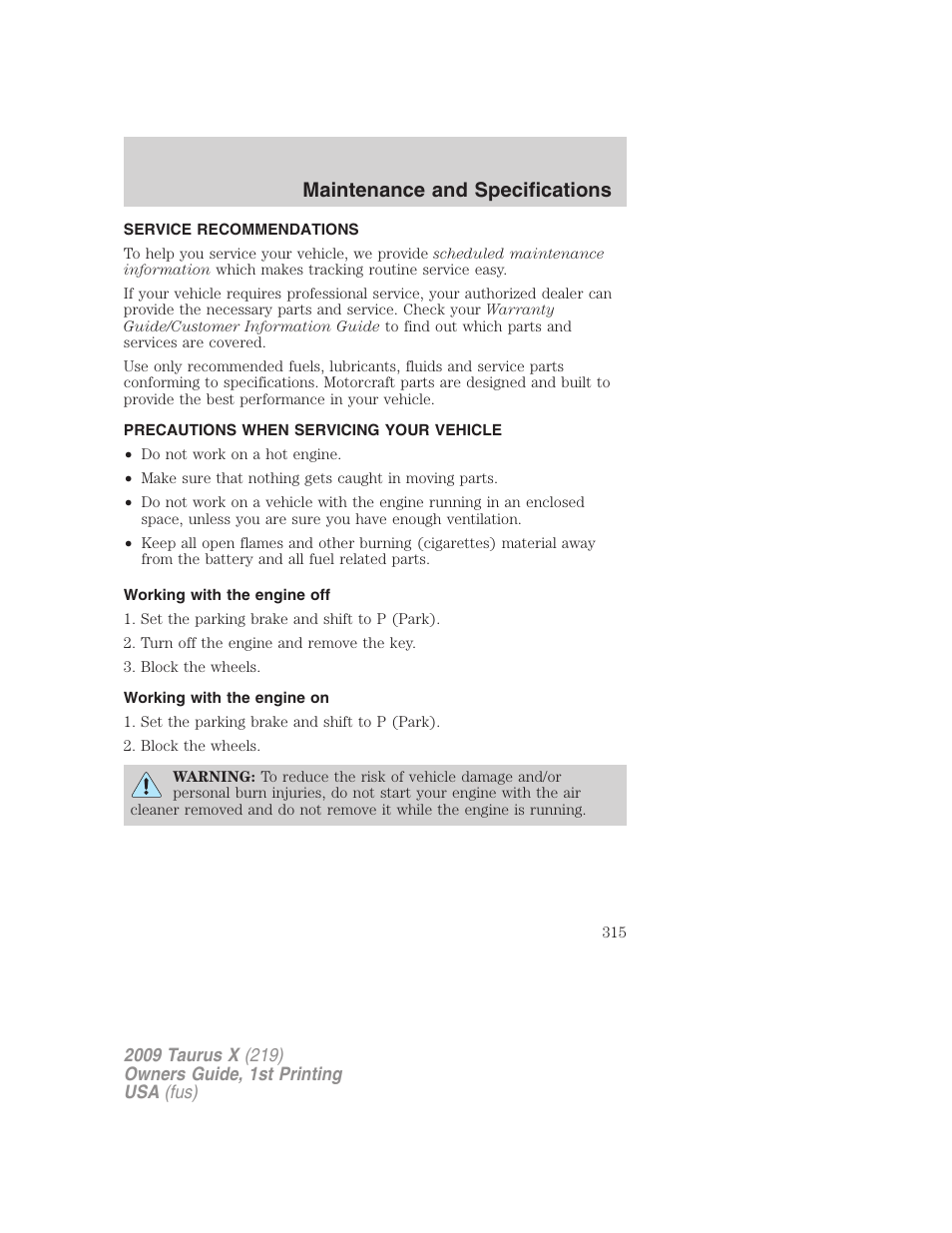 Maintenance and Specifications

SERVICE RECOMMENDATIONS

To help you service your vehicle, we provide scheduled maintenance information which makes tracking routine service easy.

If your vehicle requires professional service, your authorized dealer can provide the necessary parts and service. Check your Warranty Guide/Customer Information Guide to find out which parts and services are covered.

Use only recommended fuels, lubricants, fluids and service parts conforming to specifications. Motorcraft parts are designed and built to provide the best performance in your vehicle.

PRECAUTIONS WHEN SERVICING YOUR VEHICLE

• Do not work on a hot engine.
• Make sure that nothing gets caught in moving parts.
• Do not work on a vehicle with the engine running in an enclosed space, unless you are sure you have enough ventilation.
• Keep all open flames and other burning (cigarettes) material away from the battery and all fuel related parts.

Working with the engine off

1. Set the parking brake and shift to P (Park).
2. Turn off the engine and remove the key.
3. Block the wheels.

Working with the engine on

1. Set the parking brake and shift to P (Park).
2. Block the wheels.

WARNING: To reduce the risk of vehicle damage and/or personal burn injuries, do not start your engine with the air cleaner removed and do not remove it while the engine is running.

315

2009 Taurus X (219)
Owners Guide, 1st Printing
USA (fus)